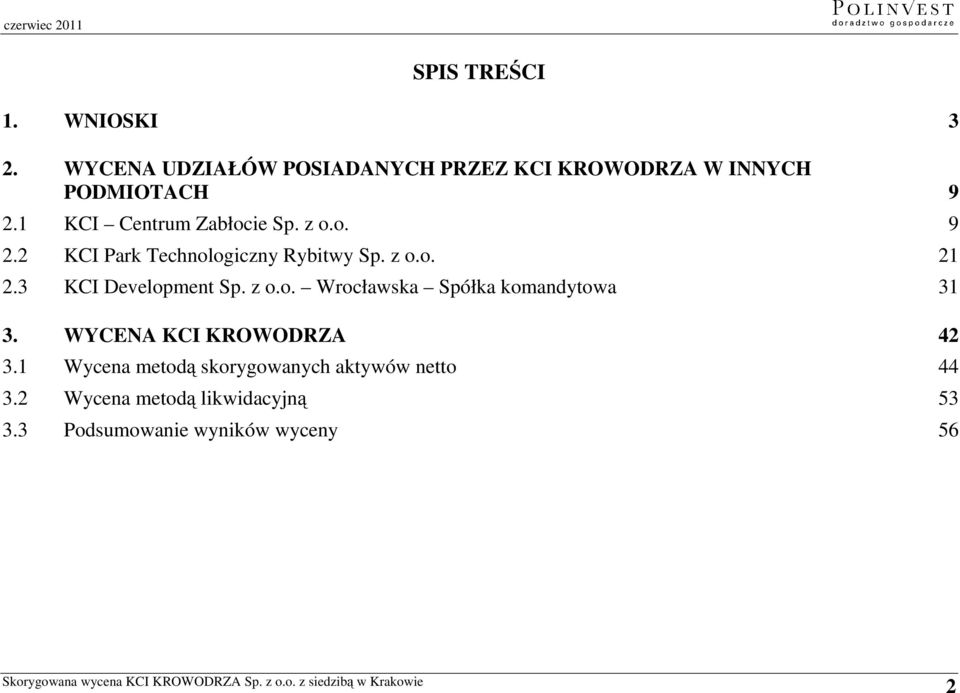 czerwiec 2011

POLINVEST
doradztwo gospodarcze

SPIS TREŚCI

1. WNIOSKI 3

2. WYCENA UDZIAŁÓW POSIADANYCH PRZEZ KCI KROWODRZA W INNYCH PODMIOTACH 9

2.1 KCI – Centrum Zabłocie Sp. z o.o. 9

2.2 KCI Park Technologiczny Rybitwy Sp. z o.o. 21

2.3 KCI Development Sp. z o.o. – Wrocławska – Spółka komandytowa 31

3. WYCENA KCI KROWODRZA 42

3.1 Wycena metodą skorygowanych aktywów netto 44

3.2 Wycena metodą likwidacyjną 53

3.3 Podsumowanie wyników wyceny 56

Skorygowana wycena KCI KROWODRZA Sp. z o.o. z siedzibą w Krakowie

2